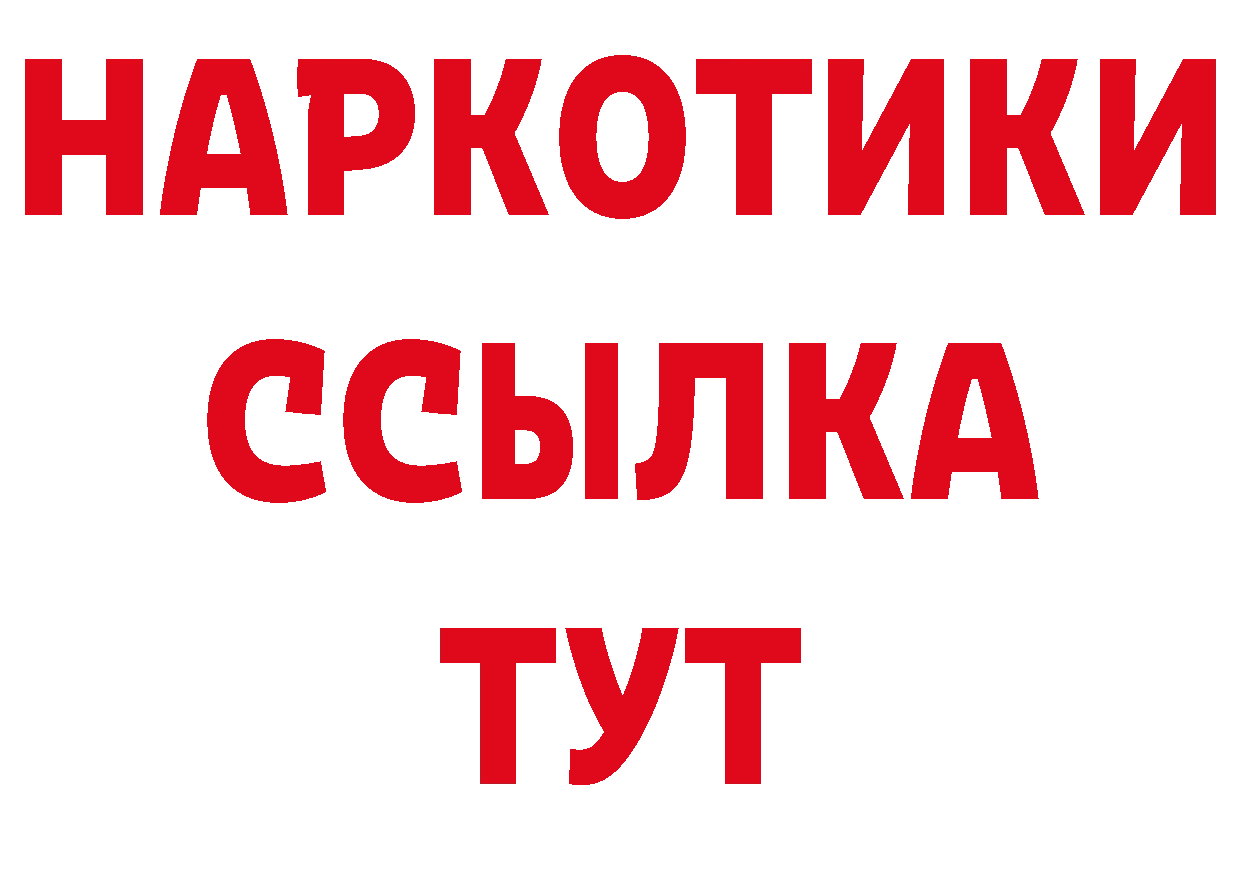 НАРКОТИКИ
ССЫЛКА
ТУТ